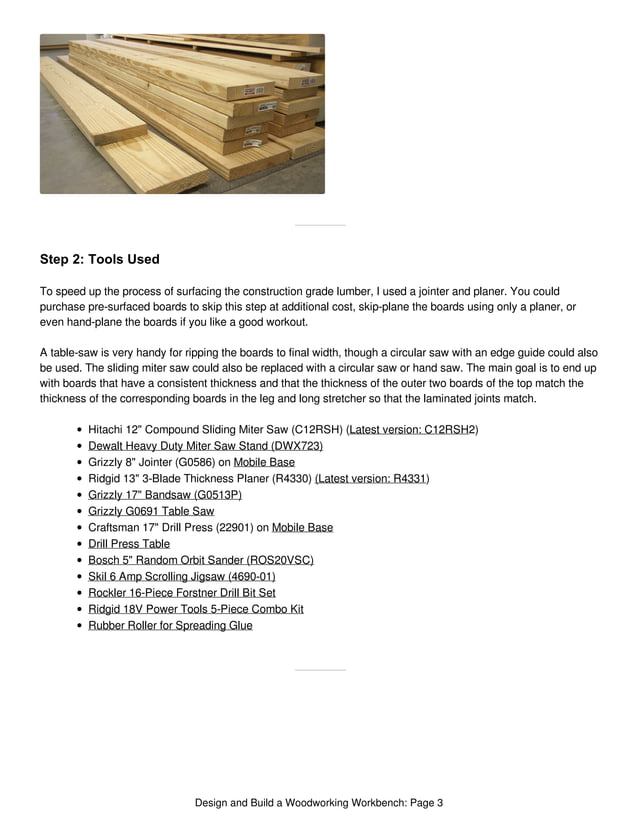 Step 2: Tools Used

To speed up the process of surfacing the construction grade lumber, I used a jointer and planer. You could purchase pre-surfaced boards to skip this step at additional cost, skip-plane the boards using only a planer, or even hand-plane the boards if you like a good workout.

A table-saw is very handy for ripping the boards to final width, though a circular saw with an edge guide could also be used. The sliding miter saw could also be replaced with a circular saw or hand saw. The main goal is to end up with boards that have a consistent thickness and that the thickness of the outer two boards of the top match the thickness of the corresponding boards in the leg and long stretcher so that the laminated joints match.

- Hitachi 12" Compound Sliding Miter Saw (C12RSH) (Latest version: C12RSH2)
- Dewalt Heavy Duty Miter Saw Stand (DWX723)
- Grizzly 8" Jointer (G0586) on Mobile Base
- Ridgid 13" 3-Blade Thickness Planer (R4330) (Latest version: R4331)
- Grizzly 17" Bandsaw (G0513P)
- Grizzly G0691 Table Saw
- Craftsman 17" Drill Press (22901) on Mobile Base
- Drill Press Table
- Bosch 5" Random Orbit Sander (ROS20VSC)
- Skil 6 Amp Scrolling Jigsaw (4690-01)
- Rockler 16-Piece Forstner Drill Bit Set
- Ridgid 18V Power Tools 5-Piece Combo Kit
- Rubber Roller for Spreading Glue

Design and Build a Woodworking Workbench: Page 3